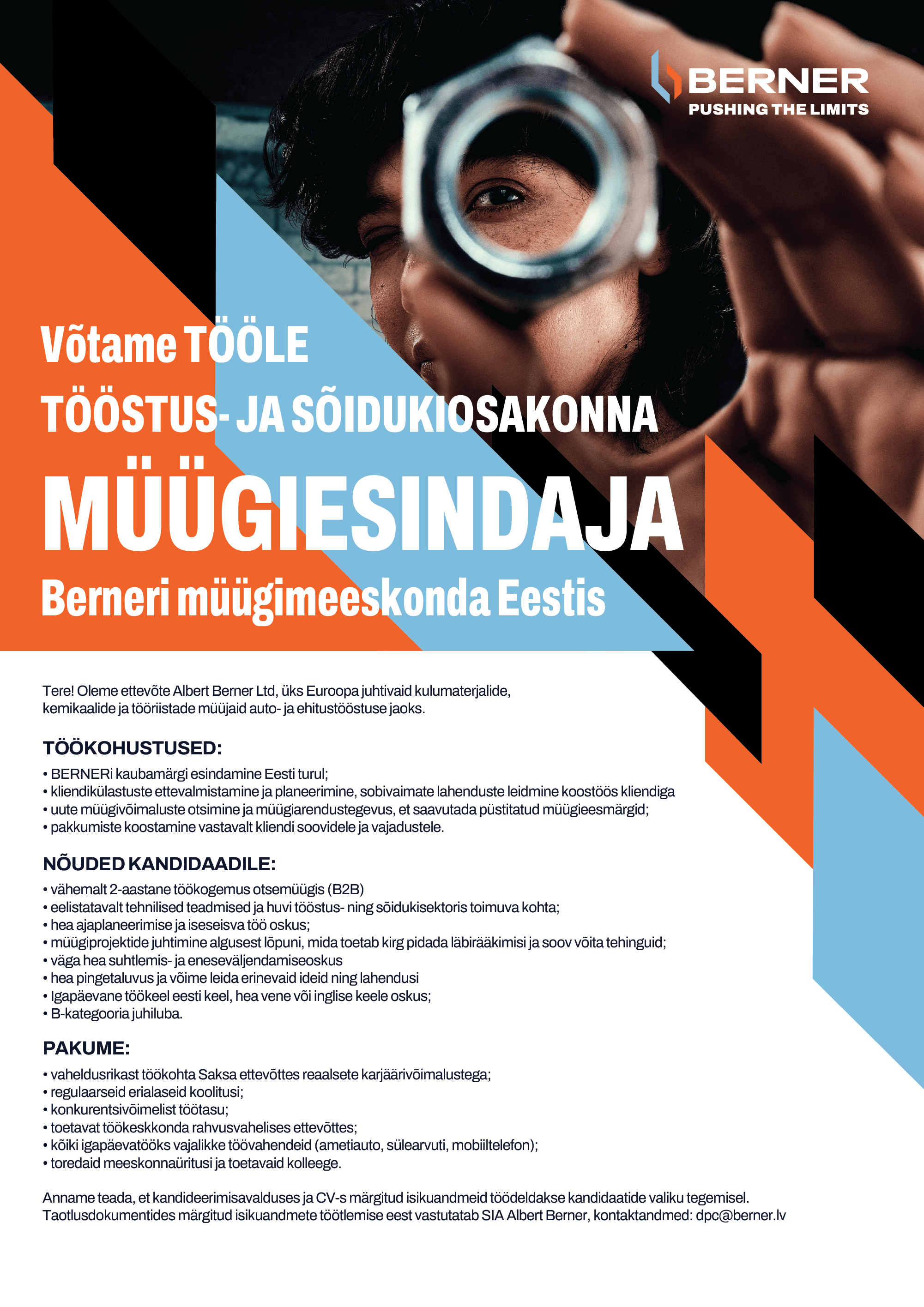 BERNER
PUSHING THE LIMITS

Võtame TÖÖLE
TÖÖSTUS- JA SÕIDUKIOSAKONNA
MÜÜGIESINDAJA
Berneri müügimeeskonda Eestis

Tere! Oleme ettevõte Albert Berner Ltd, üks Euroopa juhtivaid kulumaterjalide, kemikaalide ja tööriistade müüjaid auto- ja ehitustööstuse jaoks.

TÖÖKOHUSTUSED:
• BERNERi kaubamärgi esindamine Eesti turul;
• kliendikülastuste ettevalmistamine ja planeerimine, sobivaimate lahenduste leidmine koostöös kliendiga
• uute müügivõimaluste otsimine ja müügiarendustegevus, et saavutada püstitatud müügieesmärgid;
• pakkumiste koostamine vastavalt kliendi soovidele ja vajadustele.

NÕUDED KANDIDAADILE:
• vähemalt 2-aastane töökogemus otsemüügis (B2B)
• eelistatavalt tehnilised teadmised ja huvi tööstus- ning sõidukisektoris toimuva kohta;
• hea ajaplaneerimise ja iseseisva töö oskus;
• müügiprojektide juhtimine algusest lõpuni, mida toetab kirg pidada läbirääkimisi ja soov võita tehinguid;
• väga hea suhtlemis- ja eneseväljendamiseoskus
• hea pingetaluvus ja võime leida erinevaid ideid ning lahendusi
• Igapäevane töökeel eesti keel, hea vene või inglise keele oskus;
• B-kategooria juhiluba.

PAKUME:
• vaheldusrikast töökohta Saksa ettevõttes reaalsete karjäärivõimalustega;
• regulaarseid erialaseid koolitusi;
• konkurentsivõimelist töötasu;
• toetavat töökeskkonda rahvusvahelises ettevõttes;
• kõiki igapäevatööks vajalikke töövahendeid (ametiauto, sülearvuti, mobiiltelefon);
• toredaid meeskonnaüritusi ja toetavaid kolleege.

Anname teada, et kandideerimisavalduses ja CV-s märgitud isikuandmeid töödeldakse kandidaatide valiku tegemisel. Taotlusdokumentides märgitud isikuandmete töötlemise eest vastutatab SIA Albert Berner, kontaktandmed: dpc@berner.lv